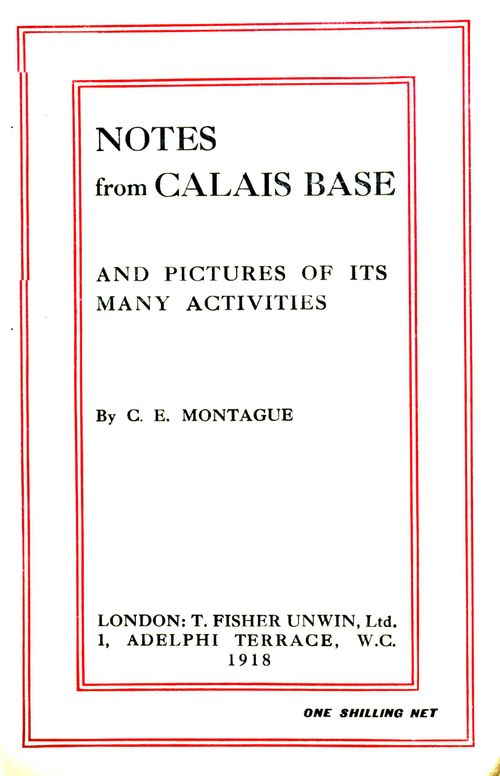 NOTES
from CALAIS BASE

AND PICTURES OF ITS MANY ACTIVITIES

By C. E. MONTAGUE

LONDON: T. FISHER UNWIN, Ltd.
1, ADELPHI TERRACE, W.C.
1918

ONE SHILLING NET